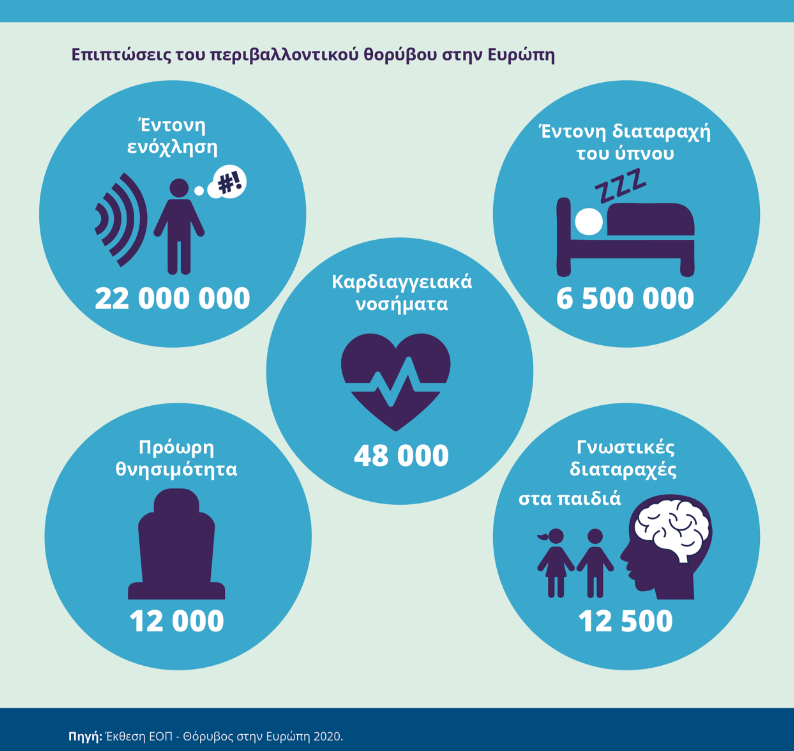 Επιπτώσεις του περιβαλλοντικού θορύβου στην Ευρώπη

Έντονη ενόχληση

#!

22 000 000

Έντονη διαταραχή του ύπνου

ZZZ

6 500 000

Καρδιαγγειακά νοσήματα

48 000

Πρόωρη θνησιμότητα

12 000

Γνωστικές διαταραχές στα παιδιά

12 500

Πηγή: Έκθεση ΕΟΠ - Θόρυβος στην Ευρώπη 2020.